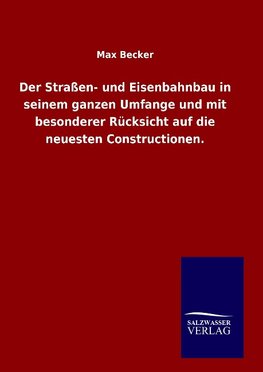 Max Becker

Der Straßen- und Eisenbahnbau in seinem ganzen Umfange und mit besonderer Rücksicht auf die neuesten Constructionen.

SALZWASSER
VERLAG